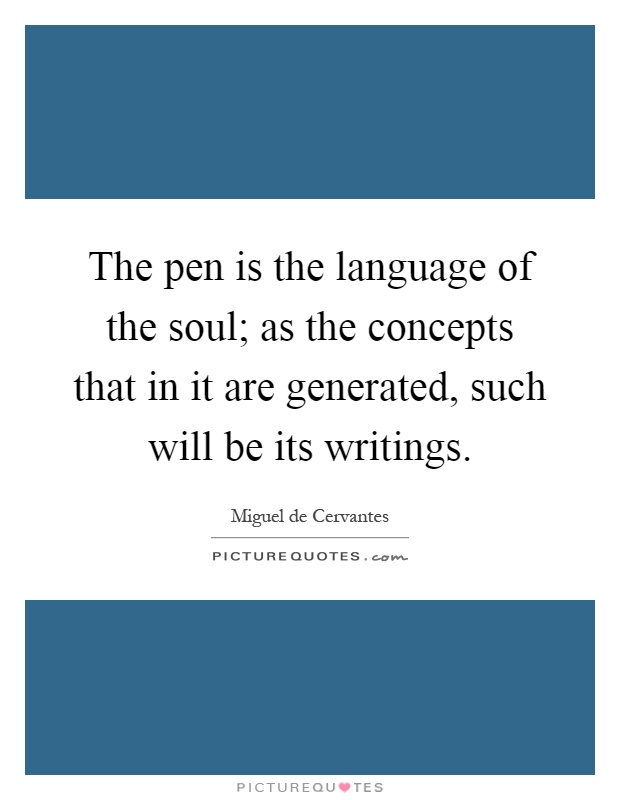 The pen is the language of the soul; as the concepts that in it are generated, such will be its writings.

Miguel de Cervantes

PICTUREQUOTES.com

PICTUREQUOTES